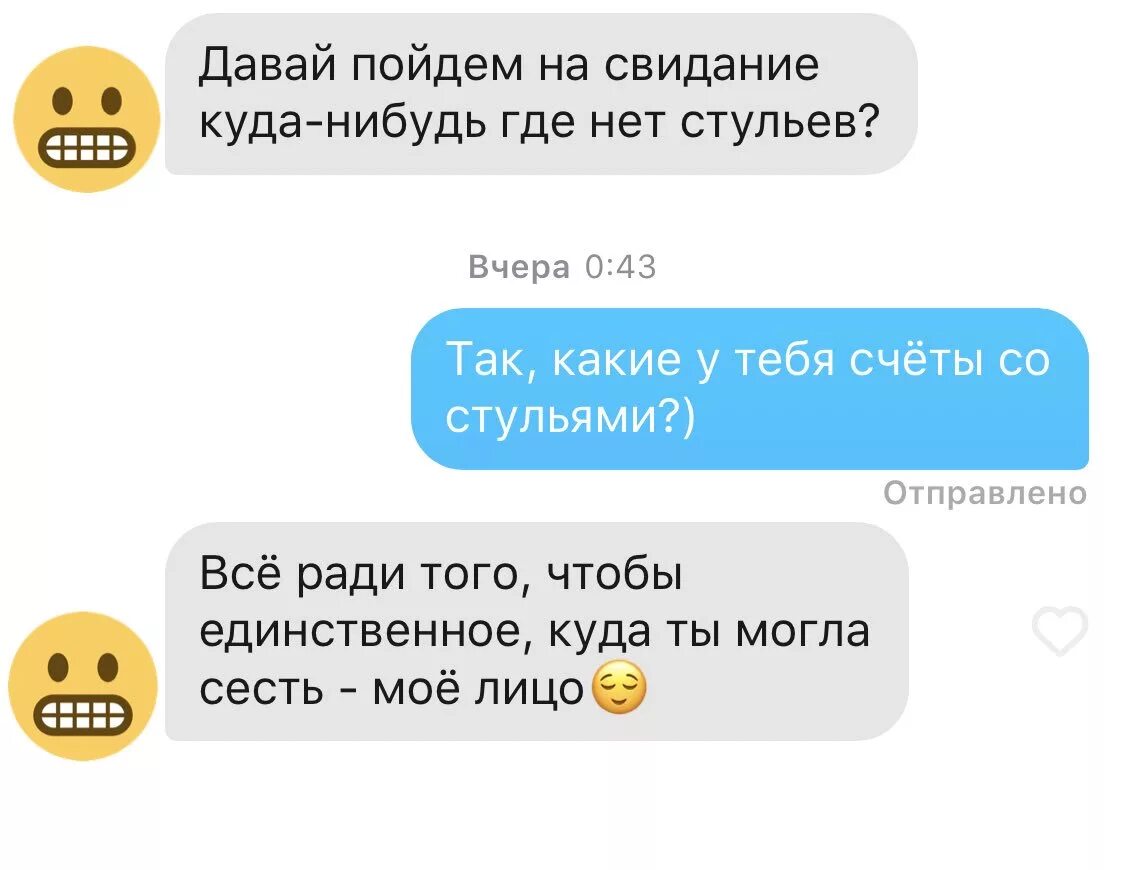 Давай пойдем на свидание куда-нибудь где нет стульев?

Вчера 0:43

Так, какие у тебя счёты со стульями?)

Отправлено

Всё ради того, чтобы единственное, куда ты могла сесть - моё лицо😌